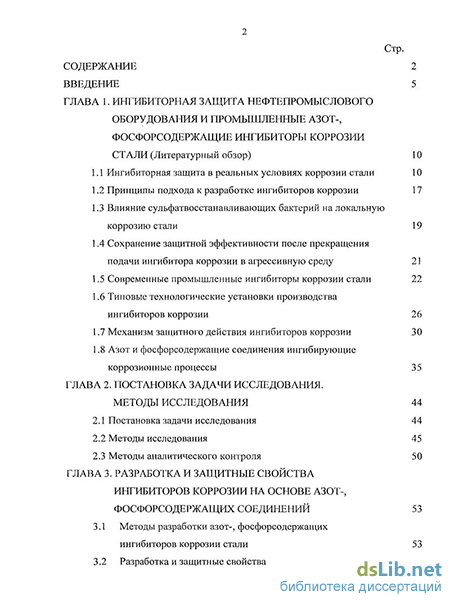 2

Стр.

СОДЕРЖАНИЕ 2

ВВЕДЕНИЕ 5

ГЛАВА 1. ИНГИБИТОРНАЯ ЗАЩИТА НЕФТЕПРОМЫСЛОВОГО ОБОРУДОВАНИЯ И ПРОМЫШЛЕННЫЕ АЗОТ-, ФОСФОРСОДЕРЖАЩИЕ ИНГИБИТОРЫ КОРРОЗИИ СТАЛИ (Литературный обзор) 10

1.1 Ингибиторная защита в реальных условиях коррозии стали 10

1.2 Принципы подхода к разработке ингибиторов коррозии 17

1.3 Влияние сульфатвосстанавливающих бактерий на локальную коррозию стали 19

1.4 Сохранение защитной эффективности после прекращения подачи ингибитора коррозии в агрессивную среду 21

1.5 Современные промышленные ингибиторы коррозии стали 22

1.6 Типовые технологические установки производства ингибиторов коррозии 26

1.7 Механизм защитного действия ингибиторов коррозии 30

1.8 Азот и фосфорсодержащие соединения ингибирующие коррозионные процессы 35

ГЛАВА 2. ПОСТАНОВКА ЗАДАЧИ ИССЛЕДОВАНИЯ. МЕТОДЫ ИССЛЕДОВАНИЯ 44

2.1 Постановка задачи исследования 44

2.2 Методы исследования 45

2.3 Методы аналитического контроля 50

ГЛАВА 3. РАЗРАБОТКА И ЗАЩИТНЫЕ СВОЙСТВА ИНГИБИТОРОВ КОРРОЗИИ НА ОСНОВЕ АЗОТ-, ФОСФОРСОДЕРЖАЩИХ СОЕДИНЕНИЙ 53

3.1 Методы разработки азот-, фосфорсодержащих ингибиторов коррозии стали 53

3.2 Разработка и защитные свойства

dsLib.net
библиотека диссертаций